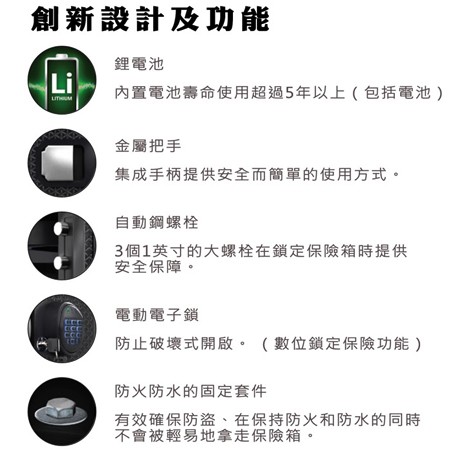 創新設計及功能

Li
LITHIUM

鋰電池

內置電池壽命使用超過5年以上（包括電池）

金屬把手

集成手柄提供安全而簡單的使用方式。

自動鋼螺栓

3個1英寸的大螺栓在鎖定保險箱時提供安全保障。

電動電子鎖

防止破壞式開啟。（數位鎖定保險功能）

防火防水的固定套件

有效確保防盜、在保持防火和防水的同時不會被輕易地拿走保險箱。